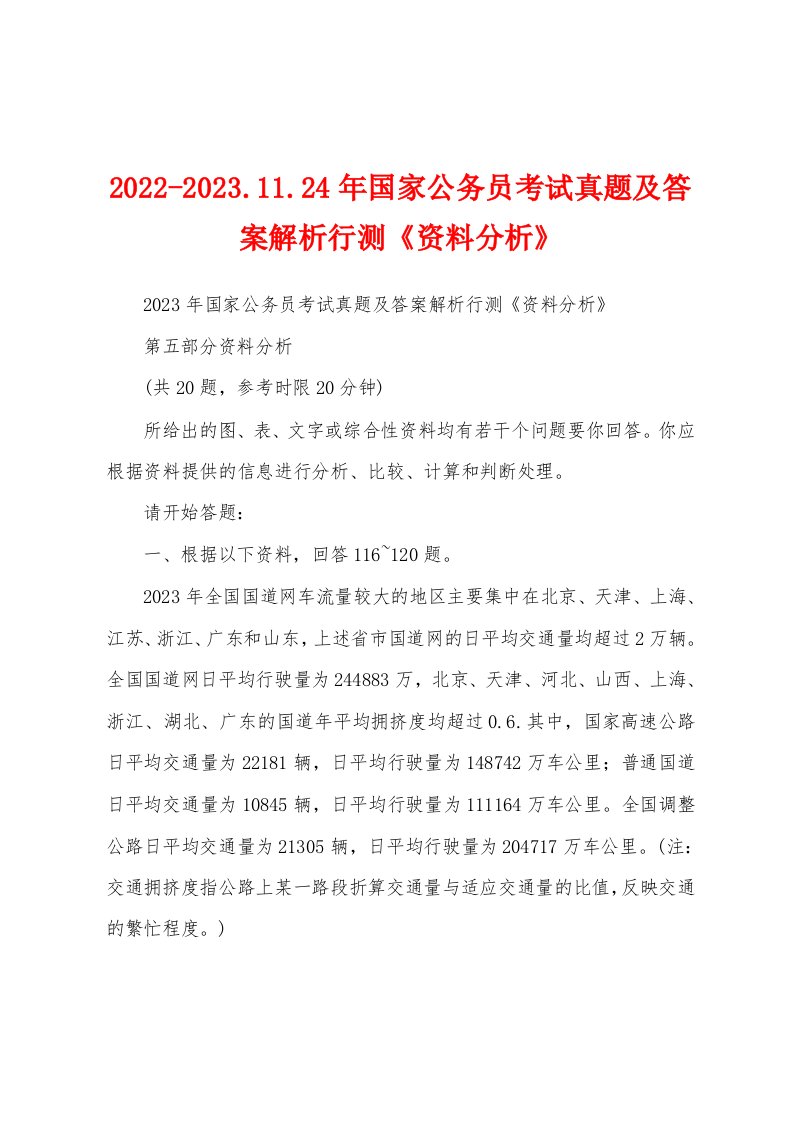 2022-2023.11.24年国家公务员考试真题及答案解析行测《资料分析》

2023年国家公务员考试真题及答案解析行测《资料分析》

第五部分资料分析

(共20题，参考时限20分钟)

所给出的图、表、文字或综合性资料均有若干个问题要你回答。你应根据资料提供的信息进行分析、比较、计算和判断处理。

请开始答题：

一、根据以下资料，回答116~120题。

2023年全国国道网车流量较大的地区主要集中在北京、天津、上海、江苏、浙江、广东和山东，上述省市国道网的日平均交通量均超过2万辆。全国国道网日平均行驶量为244883万，北京、天津、河北、山西、上海、浙江、湖北、广东的国道年平均拥挤度均超过0.6.其中，国家高速公路日平均交通量为22181辆，日平均行驶量为148742万车公里；普通国道日平均交通量为10845辆，日平均行驶量为111164万车公里。全国调整公路日平均交通量为21305辆，日平均行驶量为204717万车公里。(注：交通拥挤度指公路上某一路段折算交通量与适应交通量的比值,反映交通的繁忙程度。)